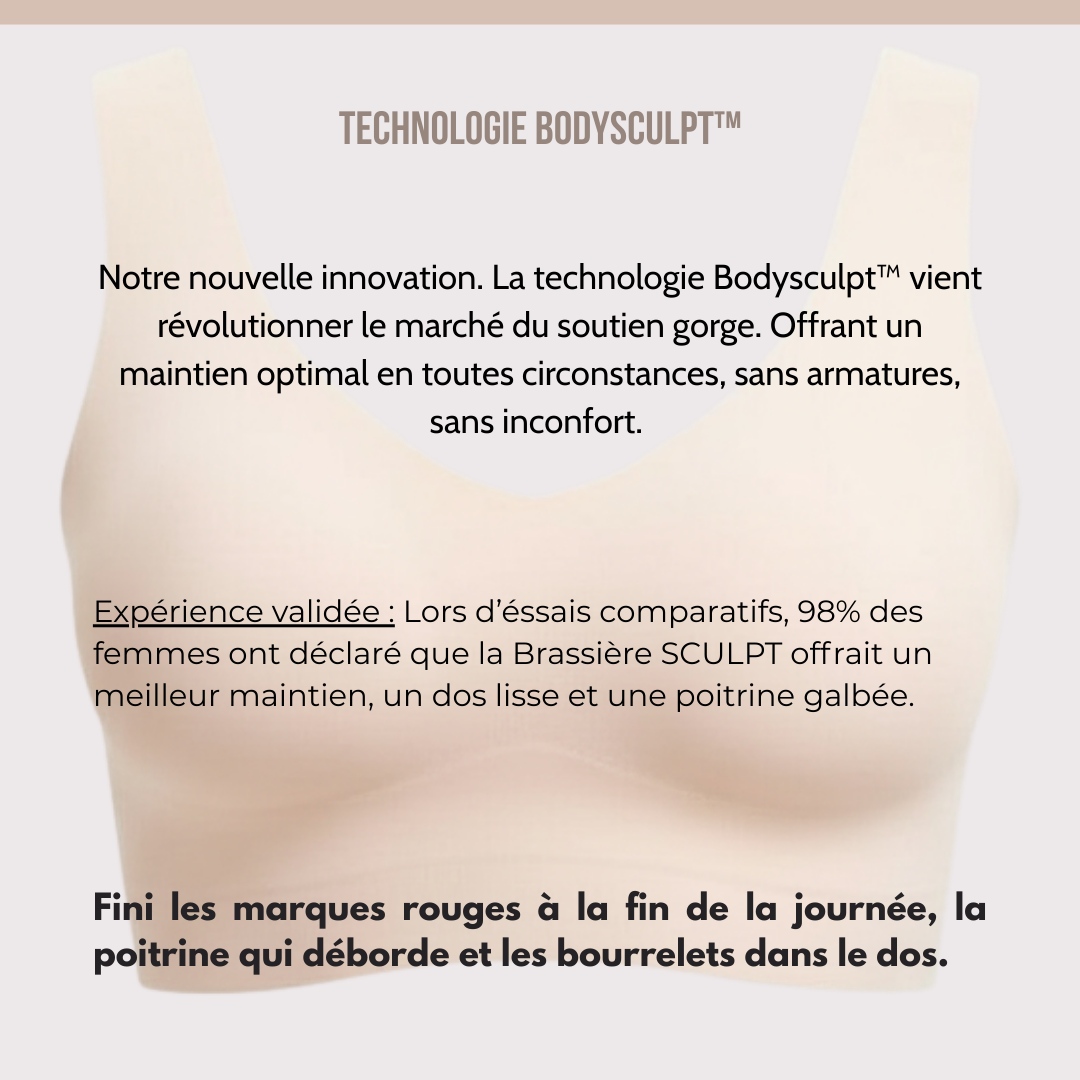 TECHNOLOGIE BODYSCULPT™

Notre nouvelle innovation. La technologie Bodysculpt™ vient révolutionner le marché du soutien gorge. Offrant un maintien optimal en toutes circonstances, sans armatures, sans inconfort.

Expérience validée : Lors d'éssais comparatifs, 98% des femmes ont déclaré que la Brassière SCULPT offrait un meilleur maintien, un dos lisse et une poitrine galbée.

Fini les marques rouges à la fin de la journée, la poitrine qui déborde et les bourrelets dans le dos.